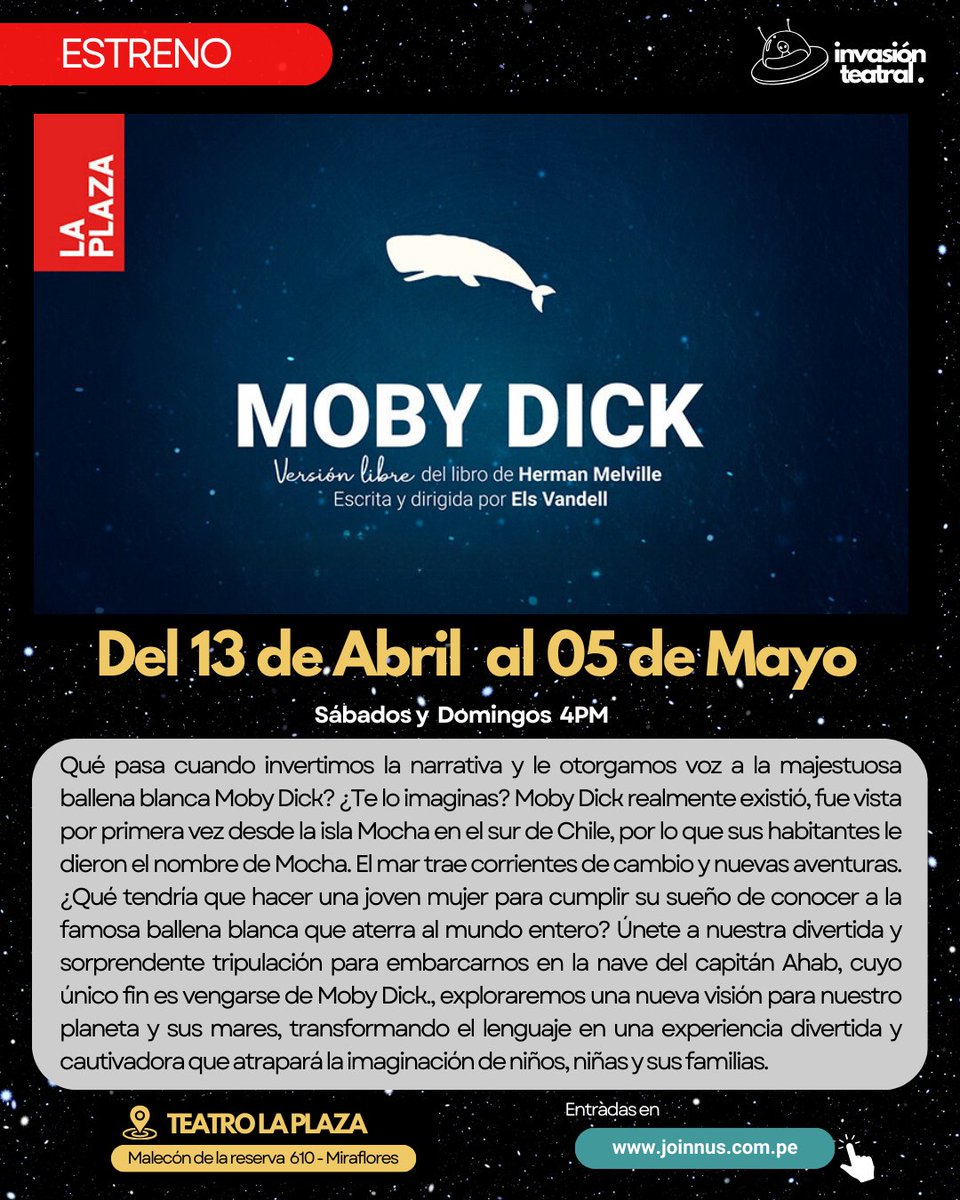 ESTRENO

invasión teatral.

LA PLAZA

MOBY DICK

Versión libre del libro de Herman Melville
Escrita y dirigida por Els Vandell

Del 13 de Abril al 05 de Mayo

Sábados y Domingos 4PM

Qué pasa cuando invertimos la narrativa y le otorgamos voz a la majestuosa ballena blanca Moby Dick? ¿Te lo imaginas? Moby Dick realmente existió, fue vista por primera vez desde la isla Mocha en el sur de Chile, por lo que sus habitantes le dieron el nombre de Mocha. El mar trae corrientes de cambio y nuevas aventuras. ¿Qué tendría que hacer una joven mujer para cumplir su sueño de conocer a la famosa ballena blanca que aterra al mundo entero? Únete a nuestra divertida y sorprendente tripulación para embarcarnos en la nave del capitán Ahab, cuyo único fin es vengarse de Moby Dick., exploraremos una nueva visión para nuestro planeta y sus mares, transformando el lenguaje en una experiencia divertida y cautivadora que atrapará la imaginación de niños, niñas y sus familias.

TEATRO LA PLAZA
Malecón de la reserva 610 - Miraflores

Entradas en
www.joinnus.com.pe